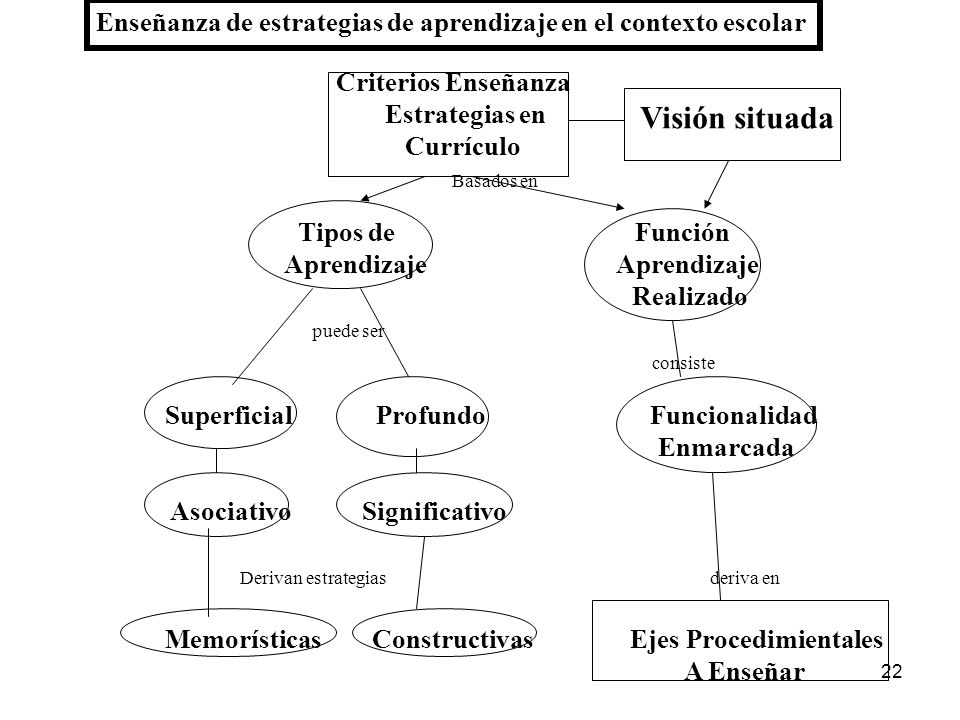 Enseñanza de estrategias de aprendizaje en el contexto escolar

Criterios Enseñanza Estrategias en Currículo

Visión situada

Basados en

Tipos de Aprendizaje

Función Aprendizaje Realizado

puede ser

consiste

Superficial

Profundo

Funcionalidad Enmarcada

Asociativo

Significativo

Derivan estrategias

deriva en

Memorísticas

Constructivas

Ejes Procedimientales A Enseñar

22